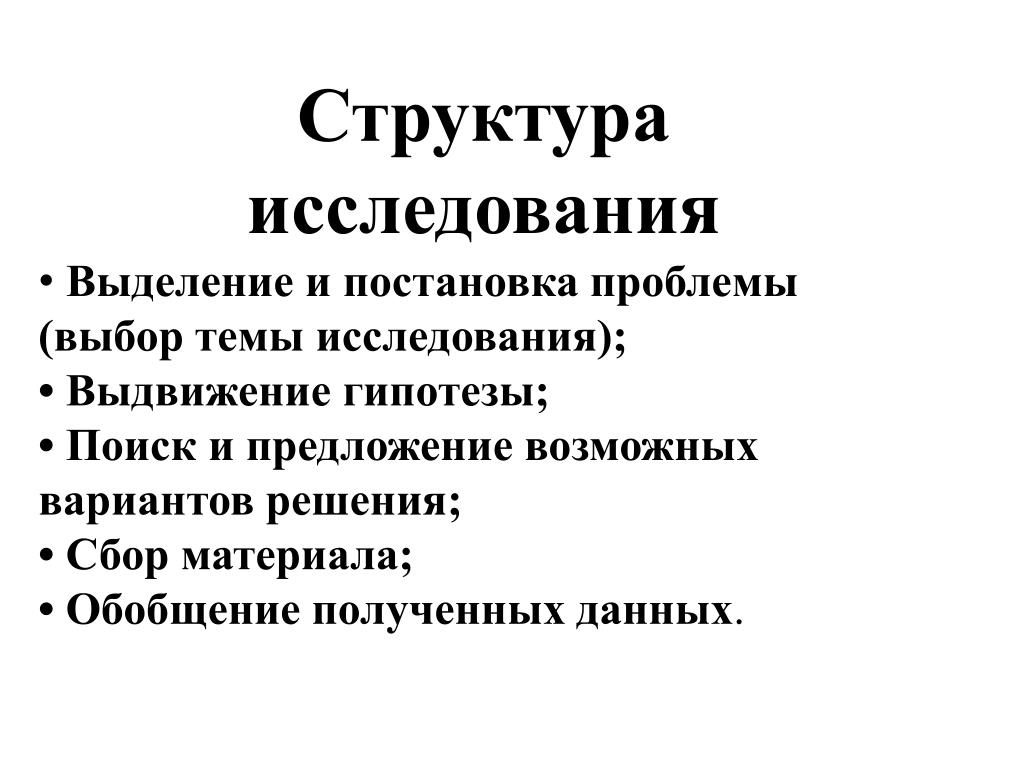 Структура исследования

• Выделение и постановка проблемы (выбор темы исследования);
• Выдвижение гипотезы;
• Поиск и предложение возможных вариантов решения;
• Сбор материала;
• Обобщение полученных данных.